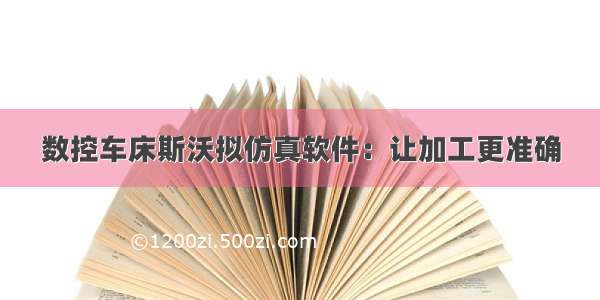 数控车床斯沃拟仿真软件：让加工更准确

©1200zi.500zi.com